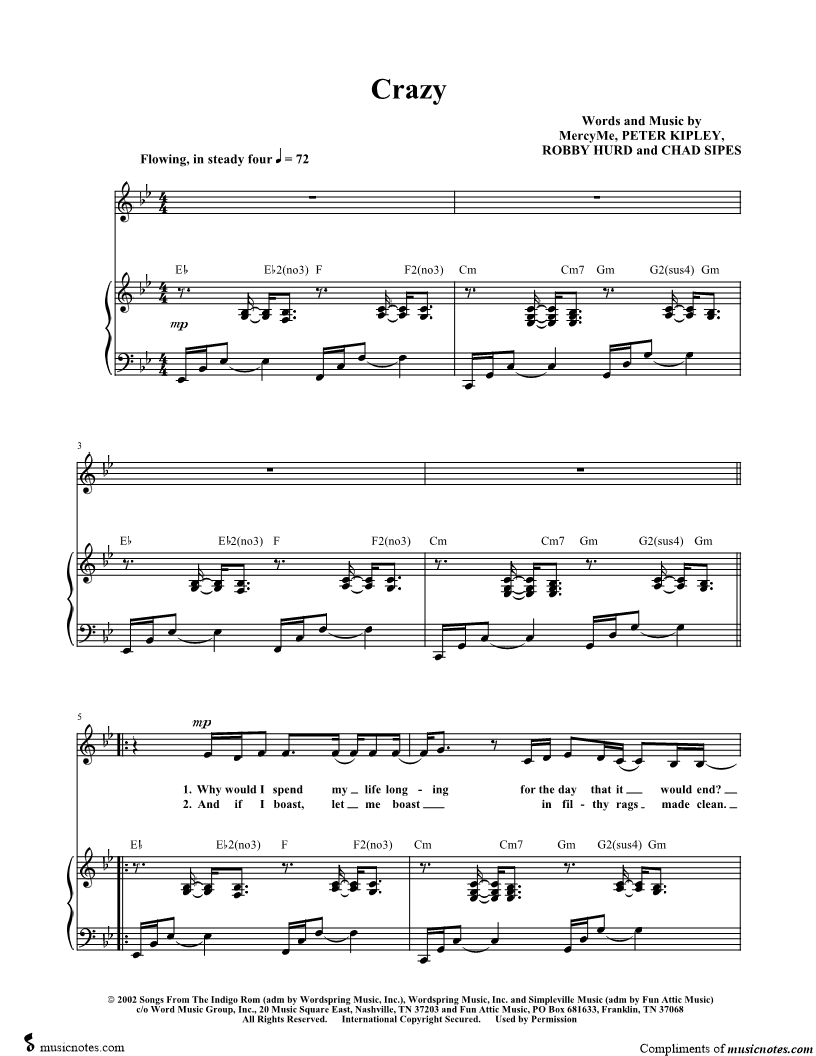 Crazy

Words and Music by
MercyMe, PETER KIPLEY,
ROBBY HURD and CHAD SIPES

Flowing, in steady four ♩ = 72

E♭ E♭2(no3) F F2(no3) Cm Cm7 Gm G2(sus4) Gm

mp

3

E♭ E♭2(no3) F F2(no3) Cm Cm7 Gm G2(sus4) Gm

5

mp

1. Why would I spend my life long - ing for the day that it would end?
2. And if I boast, let me boast in fil - thy rags made clean.

E♭ E♭2(no3) F F2(no3) Cm Cm7 Gm G2(sus4) Gm

© 2002 Songs From The Indigo Rom (adm by Wordspring Music, Inc.), Wordspring Music, Inc. and Simpleville Music (adm by Fun Attic Music)
c/o Word Music Group, Inc., 20 Music Square East, Nashville, TN 37203 and Fun Attic Music, PO Box 681633, Franklin, TN 37068
All Rights Reserved. International Copyright Secured. Used by Permission

musicnotes.com

Compliments of musicnotes.com